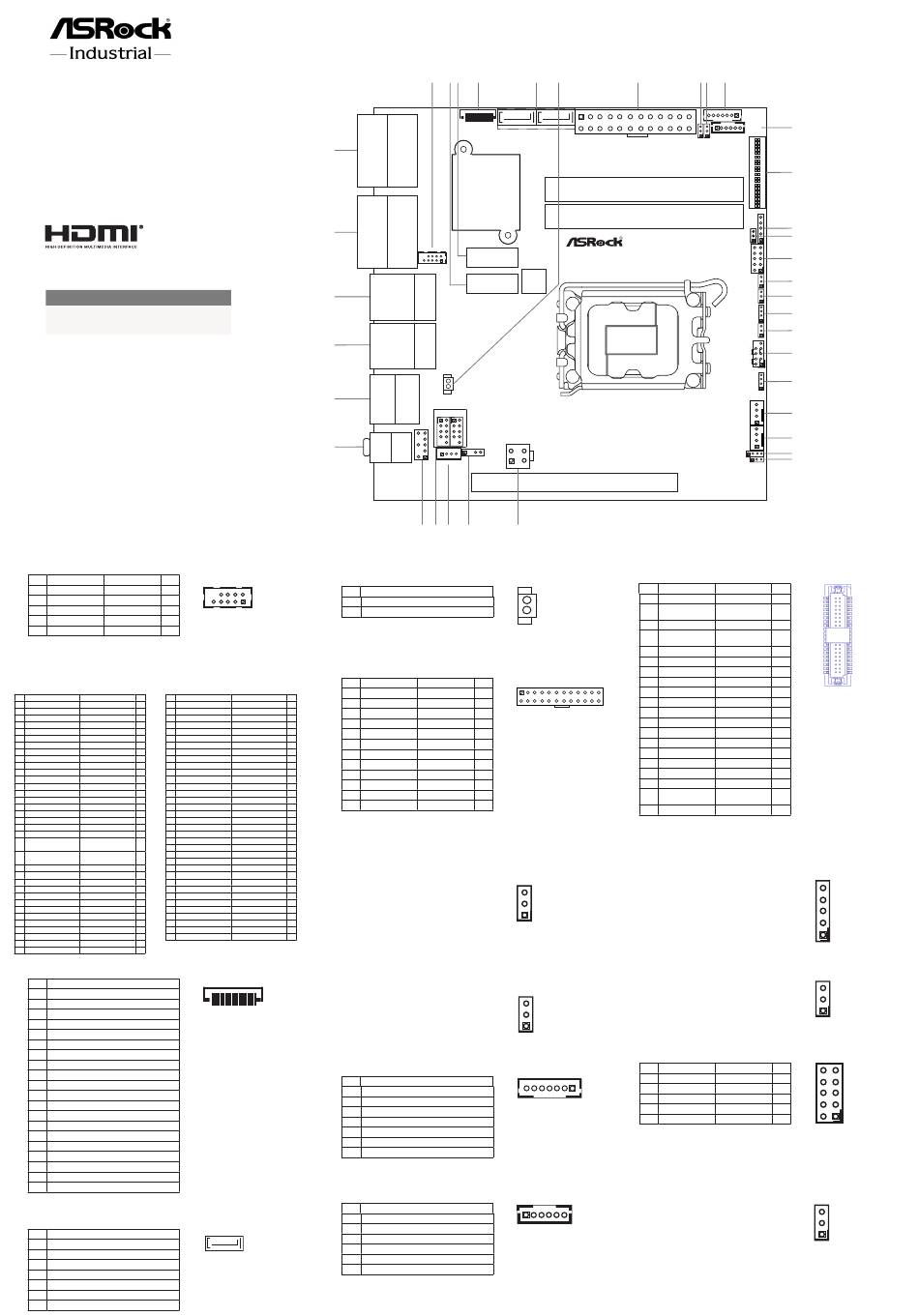 ASRock
Industrial

HDMI
HIGH-DEFINITION MULTIMEDIA INTERFACE

ASRock